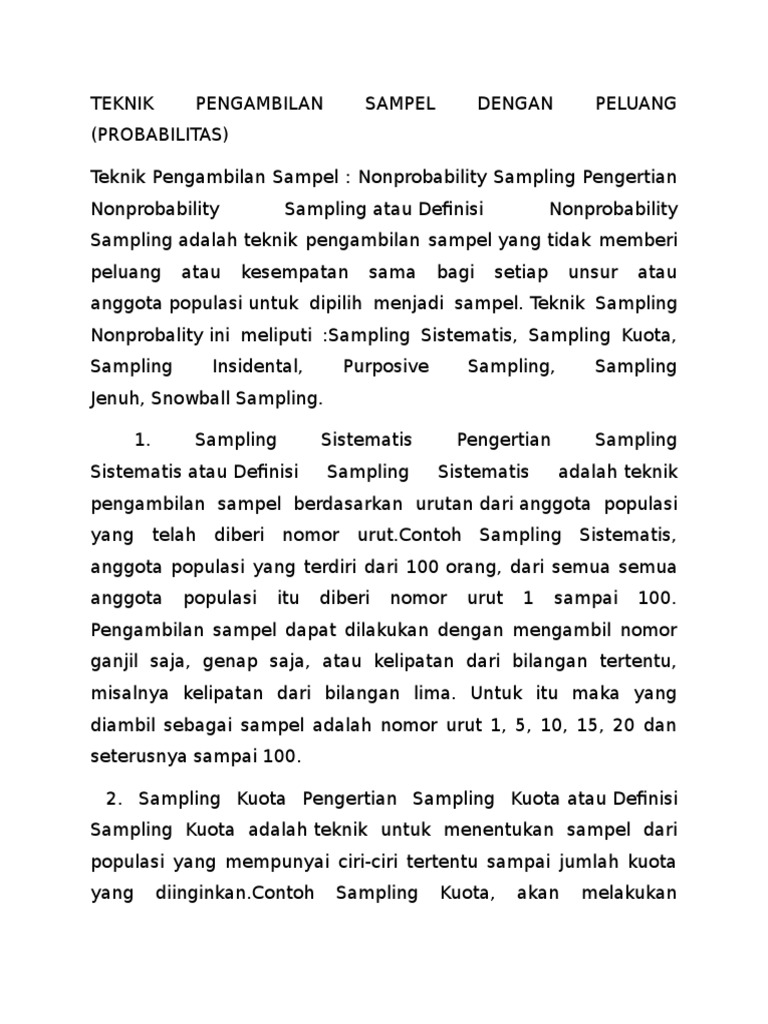 TEKNIK PENGAMBILAN SAMPEL DENGAN PELUANG (PROBABILITAS)

Teknik Pengambilan Sampel : Nonprobability Sampling Pengertian Nonprobability Sampling atau Definisi Nonprobability Sampling adalah teknik pengambilan sampel yang tidak memberi peluang atau kesempatan sama bagi setiap unsur atau anggota populasi untuk dipilih menjadi sampel. Teknik Sampling Nonprobality ini meliputi :Sampling Sistematis, Sampling Kuota, Sampling Insidental, Purposive Sampling, Sampling Jenuh, Snowball Sampling.

1. Sampling Sistematis Pengertian Sampling Sistematis atau Definisi Sampling Sistematis adalah teknik pengambilan sampel berdasarkan urutan dari anggota populasi yang telah diberi nomor urut.Contoh Sampling Sistematis, anggota populasi yang terdiri dari 100 orang, dari semua semua anggota populasi itu diberi nomor urut 1 sampai 100. Pengambilan sampel dapat dilakukan dengan mengambil nomor ganjil saja, genap saja, atau kelipatan dari bilangan tertentu, misalnya kelipatan dari bilangan lima. Untuk itu maka yang diambil sebagai sampel adalah nomor urut 1, 5, 10, 15, 20 dan seterusnya sampai 100.

2. Sampling Kuota Pengertian Sampling Kuota atau Definisi Sampling Kuota adalah teknik untuk menentukan sampel dari populasi yang mempunyai ciri-ciri tertentu sampai jumlah kuota yang diinginkan.Contoh Sampling Kuota, akan melakukan